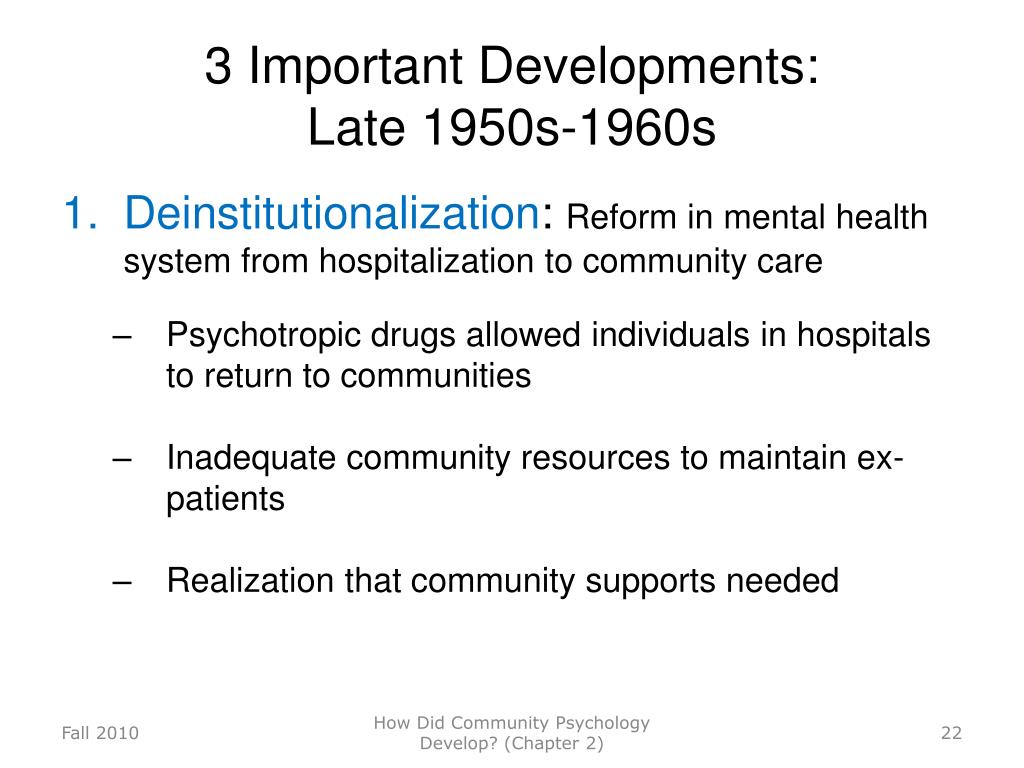 3 Important Developments:
Late 1950s-1960s

1. Deinstitutionalization: Reform in mental health system from hospitalization to community care

– Psychotropic drugs allowed individuals in hospitals to return to communities

– Inadequate community resources to maintain ex-patients

– Realization that community supports needed

Fall 2010

How Did Community Psychology Develop? (Chapter 2)

22